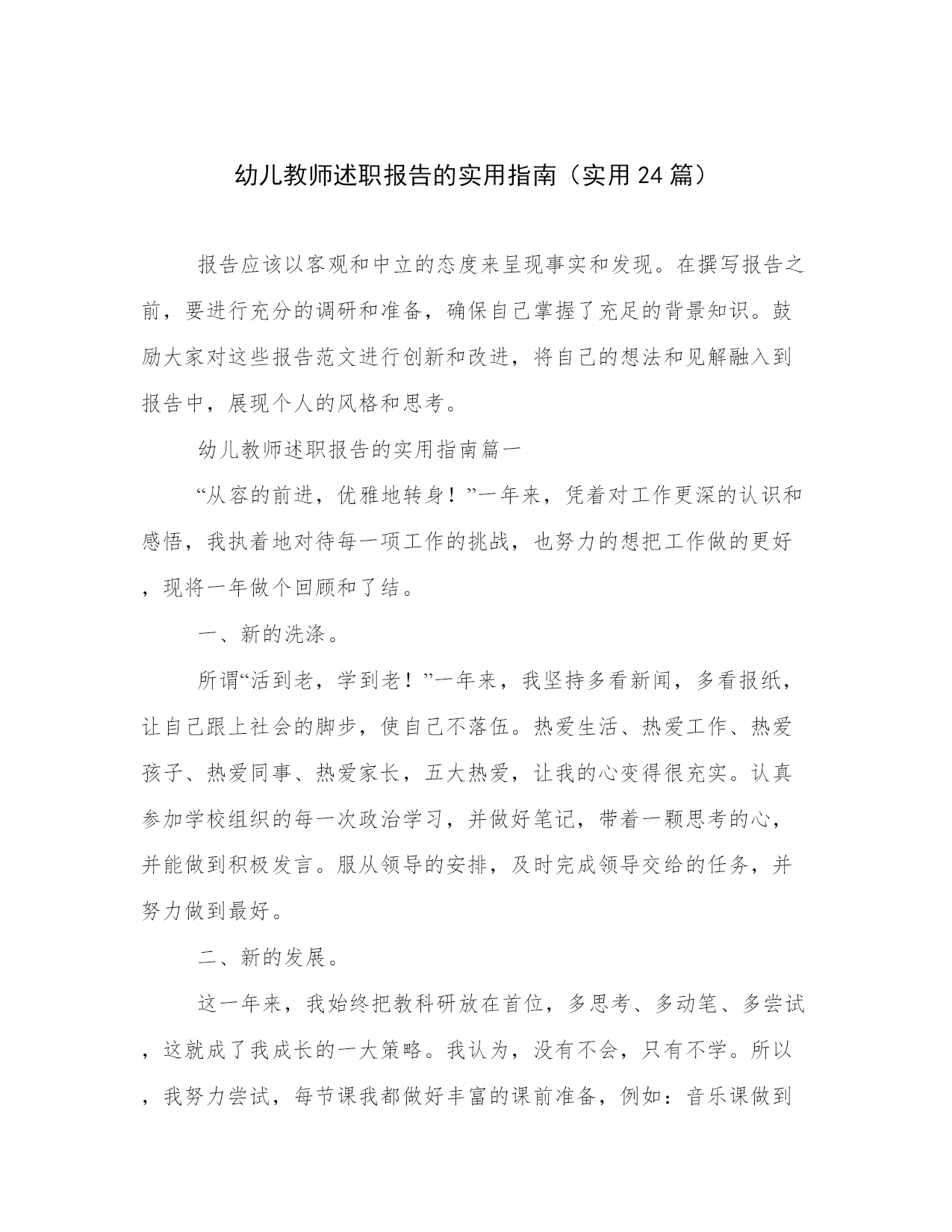 幼儿教师述职报告的实用指南（实用24篇）

报告应该以客观和中立的态度来呈现事实和发现。在撰写报告之前，要进行充分的调研和准备，确保自己掌握了充足的背景知识。鼓励大家对这些报告范文进行创新和改进，将自己的想法和见解融入到报告中，展现个人的风格和思考。

幼儿教师述职报告的实用指南篇一

“从容的前进，优雅地转身！”一年来，凭着对工作更深的认识和感悟，我执着地对待每一项工作的挑战，也努力的想把工作做的更好，现将一年做个回顾和了结。

一、新的洗涤。

所谓“活到老，学到老！”一年来，我坚持多看新闻，多看报纸，让自己跟上社会的脚步，使自己不落伍。热爱生活、热爱工作、热爱孩子、热爱同事、热爱家长，五大热爱，让我的心变得很充实。认真参加学校组织的每一次政治学习，并做好笔记，带着一颗思考的心，并能做到积极发言。服从领导的安排，及时完成领导交给的任务，并努力做到最好。

二、新的发展。

这一年来，我始终把教科研放在首位，多思考、多动笔、多尝试，这就成了我成长的一大策略。我认为，没有不会，只有不学。所以，我努力尝试，每节课我都做好丰富的课前准备，例如：音乐课做到